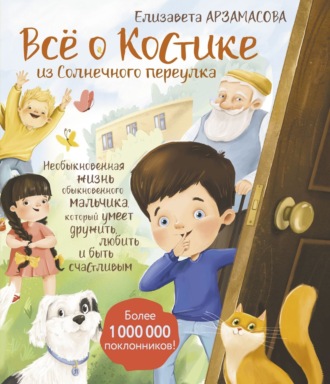 Елизавета АРЗАМАСОВА

Всё о Костике
из Солнечного переулка

Необыкновенная жизнь обыкновенного мальчика, который умеет дружить, любить и быть счастливым

Более 1 000 000 поклонников!